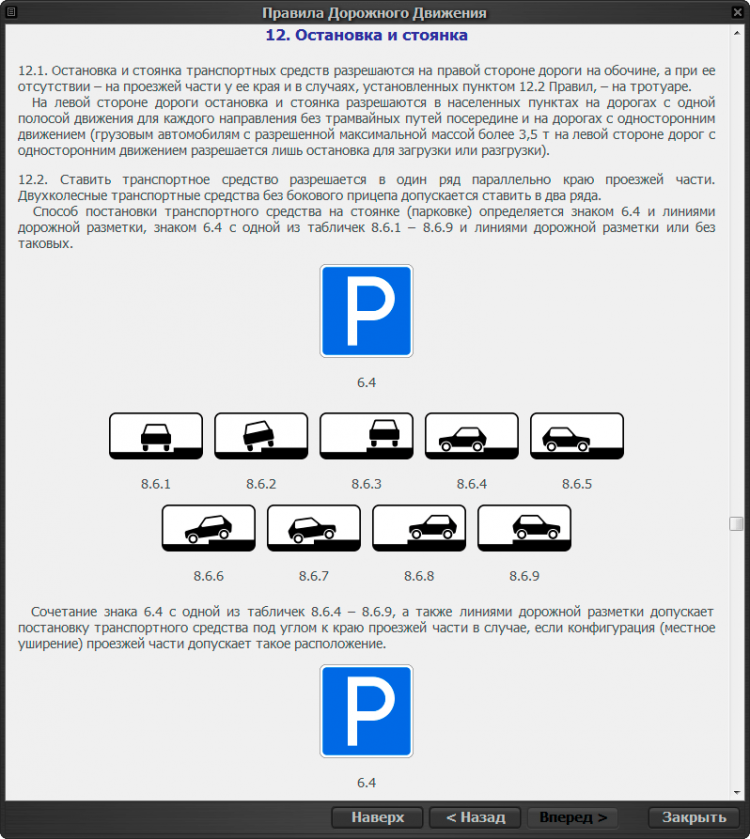 Правила Дорожного Движения

12. Остановка и стоянка

12.1. Остановка и стоянка транспортных средств разрешаются на правой стороне дороги на обочине, а при ее отсутствии – на проезжей части у ее края и в случаях, установленных пунктом 12.2 Правил, – на тротуаре.

На левой стороне дороги остановка и стоянка разрешаются в населенных пунктах на дорогах с одной полосой движения для каждого направления без трамвайных путей посередине и на дорогах с односторонним движением (грузовым автомобилям с разрешенной максимальной массой более 3,5 т на левой стороне дорог с односторонним движением разрешается лишь остановка для загрузки или разгрузки).

12.2. Ставить транспортное средство разрешается в один ряд параллельно краю проезжей части. Двухколесные транспортные средства без бокового прицепа допускается ставить в два ряда.

Способ постановки транспортного средства на стоянке (парковке) определяется знаком 6.4 и линиями дорожной разметки, знаком 6.4 с одной из табличек 8.6.1 – 8.6.9 и линиями дорожной разметки или без таковых.

P

6.4

8.6.1 8.6.2 8.6.3 8.6.4 8.6.5

8.6.6 8.6.7 8.6.8 8.6.9

Сочетание знака 6.4 с одной из табличек 8.6.4 – 8.6.9, а также линиями дорожной разметки допускает постановку транспортного средства под углом к краю проезжей части в случае, если конфигурация (местное уширение) проезжей части допускает такое расположение.

P

6.4

Наверх < Назад Вперед > Закрыть